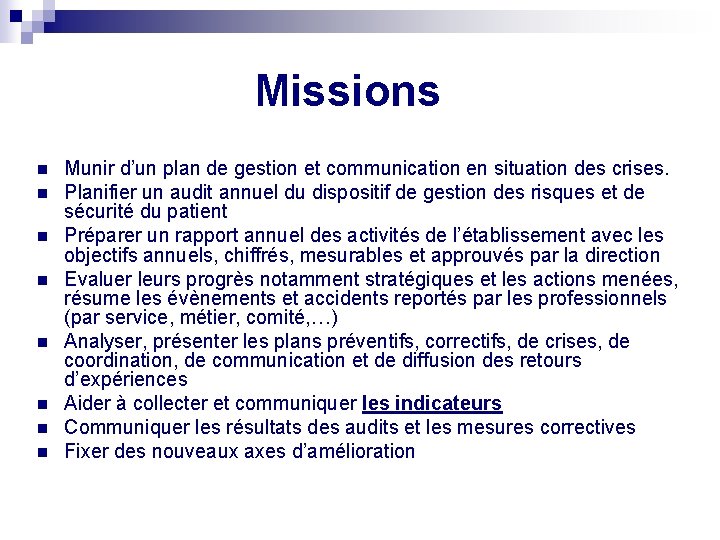 Missions

- Munir d'un plan de gestion et communication en situation des crises.
- Planifier un audit annuel du dispositif de gestion des risques et de sécurité du patient
- Préparer un rapport annuel des activités de l'établissement avec les objectifs annuels, chiffrés, mesurables et approuvés par la direction
- Evaluer leurs progrès notamment stratégiques et les actions menées, résume les évènements et accidents reportés par les professionnels (par service, métier, comité,…)
- Analyser, présenter les plans préventifs, correctifs, de crises, de coordination, de communication et de diffusion des retours d'expériences
- Aider à collecter et communiquer les indicateurs
- Communiquer les résultats des audits et les mesures correctives
- Fixer des nouveaux axes d'amélioration